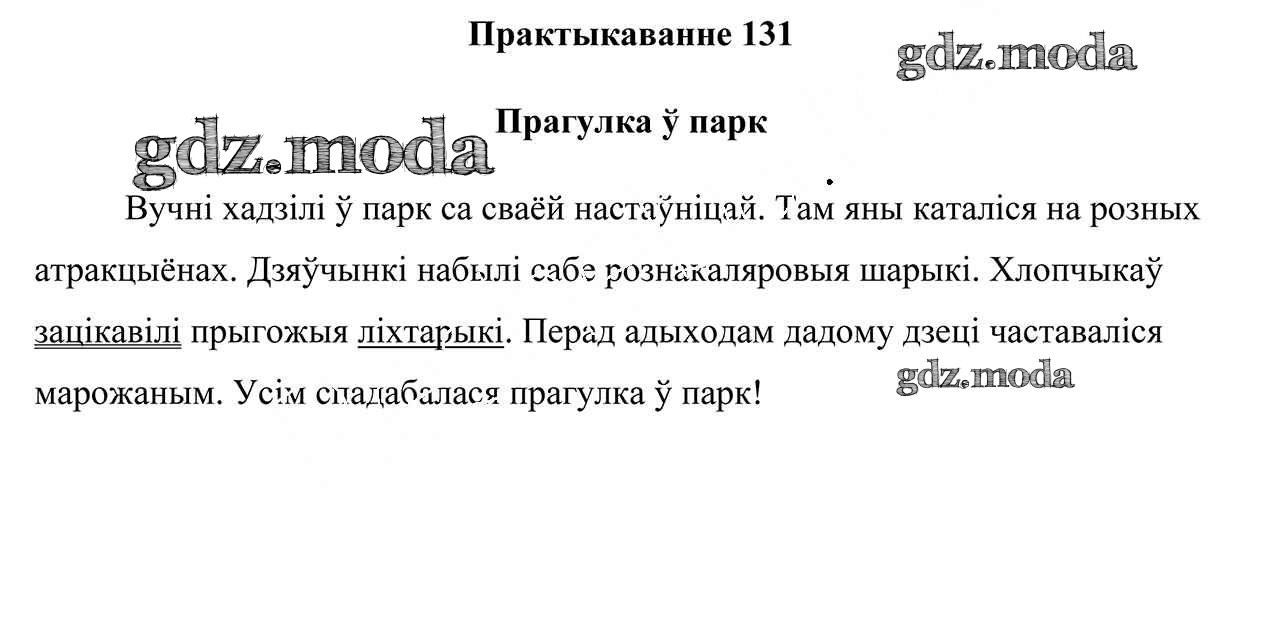 Практыкаванне 131

gdz.moda

gdz.moda

Прагулка ў парк

Вучні хадзілі ў парк са сваёй настаўніцай. Там яны каталіся на розных атракцыёнах. Дзяўчынкі набылі сабе рознакаляровыя шарыкі. Хлопчыкаў зацікавілі прыгожыя ліхтарыкі. Перад адыходам дадому дзеці частаваліся марожаным. Усім спадабалася прагулка ў парк!

gdz.moda